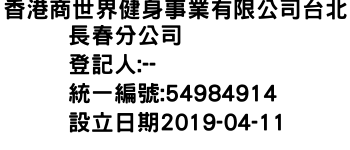 香港商世界健身事業有限公司台北長春分公司
登記人:--
統一編號:54984914
設立日期2019-04-11